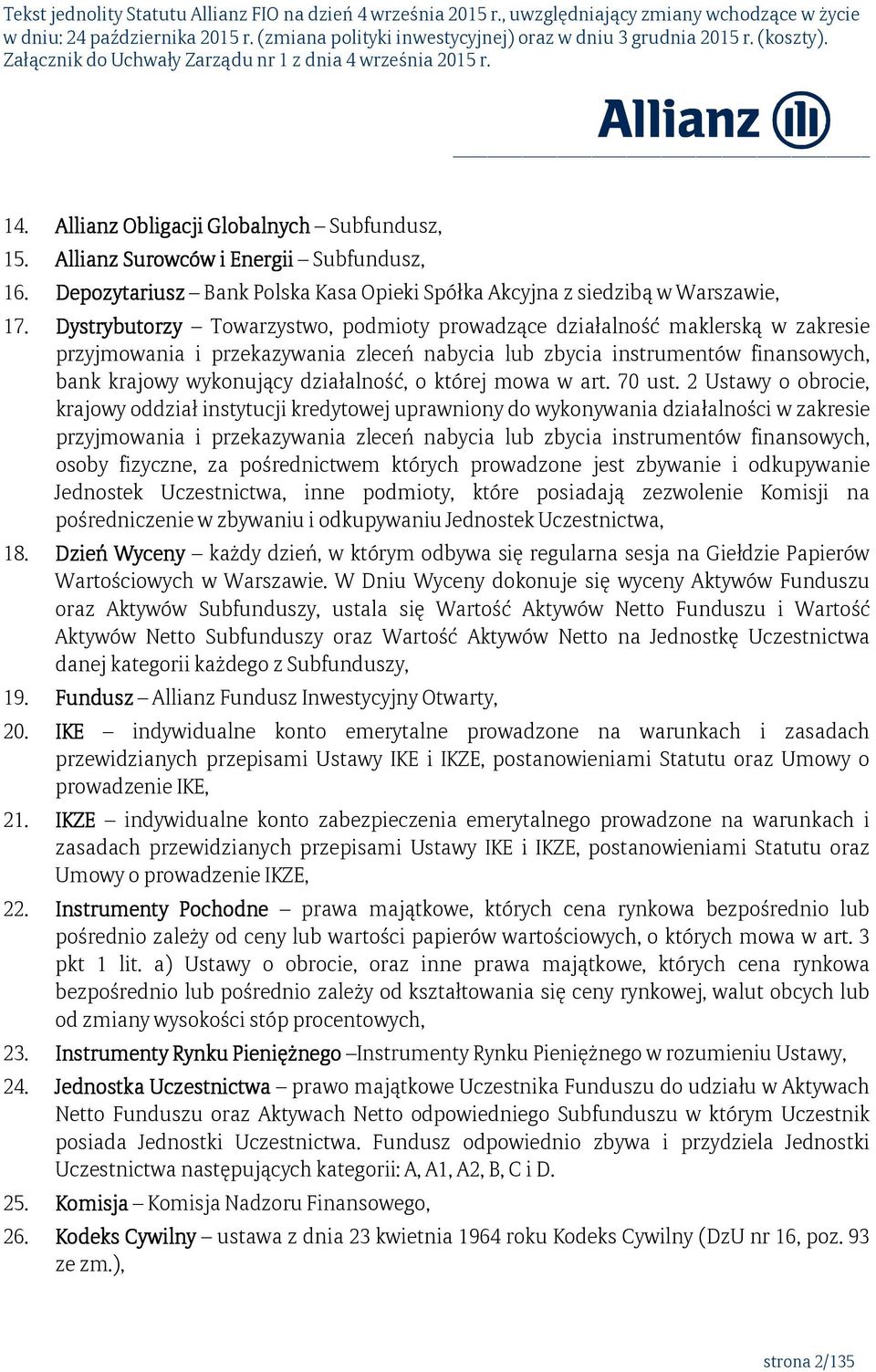 Tekst jednolity Statutu Allianz FIO na dzień 4 września 2015 r., uwzględniający zmiany wchodzące w życie w dniu: 24 października 2015 r. (zmiana polityki inwestycyjnej) oraz w dniu 3 grudnia 2015 r. (koszty). Załącznik do Uchwały Zarządu nr 1 z dnia 4 września 2015 r.

Allianz

14. Allianz Obligacji Globalnych – Subfundusz,
15. Allianz Surowców i Energii – Subfundusz,
16. Depozytariusz – Bank Polska Kasa Opieki Spółka Akcyjna z siedzibą w Warszawie,
17. Dystrybutorzy – Towarzystwo, podmioty prowadzące działalność maklerską w zakresie przyjmowania i przekazywania zleceń nabycia lub zbycia instrumentów finansowych, bank krajowy wykonujący działalność, o której mowa w art. 70 ust. 2 Ustawy o obrocie, krajowy oddział instytucji kredytowej uprawniony do wykonywania działalności w zakresie przyjmowania i przekazywania zleceń nabycia lub zbycia instrumentów finansowych, osoby fizyczne, za pośrednictwem których prowadzone jest zbywanie i odkupywanie Jednostek Uczestnictwa, inne podmioty, które posiadają zezwolenie Komisji na pośredniczenie w zbywaniu i odkupywaniu Jednostek Uczestnictwa,
18. Dzień Wyceny – każdy dzień, w którym odbywa się regularna sesja na Giełdzie Papierów Wartościowych w Warszawie. W Dniu Wyceny dokonuje się wyceny Aktywów Funduszu oraz Aktywów Subfunduszy, ustala się Wartość Aktywów Netto Funduszu i Wartość Aktywów Netto Subfunduszy oraz Wartość Aktywów Netto na Jednostkę Uczestnictwa danej kategorii każdego z Subfunduszy,
19. Fundusz – Allianz Fundusz Inwestycyjny Otwarty,
20. IKE – indywidualne konto emerytalne prowadzone na warunkach i zasadach przewidzianych przepisami Ustawy IKE i IKZE, postanowieniami Statutu oraz Umowy o prowadzenie IKE,
21. IKZE – indywidualne konto zabezpieczenia emerytalnego prowadzone na warunkach i zasadach przewidzianych przepisami Ustawy IKE i IKZE, postanowieniami Statutu oraz Umowy o prowadzenie IKZE,
22. Instrumenty Pochodne – prawa majątkowe, których cena rynkowa bezpośrednio lub pośrednio zależy od ceny lub wartości papierów wartościowych, o których mowa w art. 3 pkt 1 lit. a) Ustawy o obrocie, oraz inne prawa majątkowe, których cena rynkowa bezpośrednio lub pośrednio zależy od kształtowania się ceny rynkowej, walut obcych lub od zmiany wysokości stóp procentowych,
23. Instrumenty Rynku Pieniężnego –Instrumenty Rynku Pieniężnego w rozumieniu Ustawy,
24. Jednostka Uczestnictwa – prawo majątkowe Uczestnika Funduszu do udziału w Aktywach Netto Funduszu oraz Aktywach Netto odpowiedniego Subfunduszu w którym Uczestnik posiada Jednostki Uczestnictwa. Fundusz odpowiednio zbywa i przydziela Jednostki Uczestnictwa następujących kategorii: A, A1, A2, B, C i D.
25. Komisja – Komisja Nadzoru Finansowego,
26. Kodeks Cywilny – ustawa z dnia 23 kwietnia 1964 roku Kodeks Cywilny (DzU nr 16, poz. 93 ze zm.),

strona 2/135